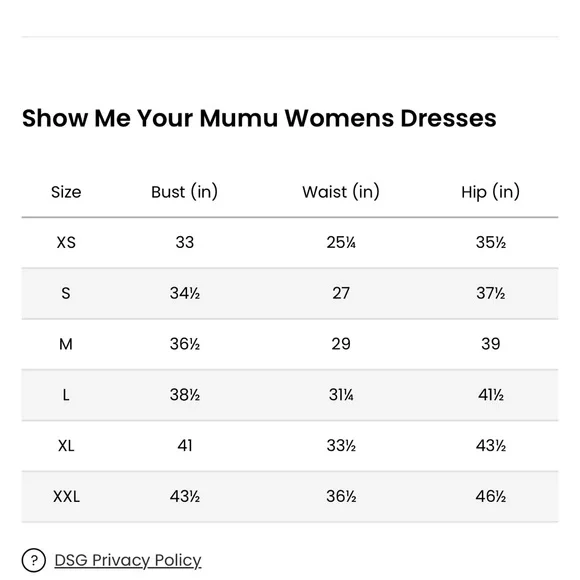 Show Me Your Mumu Womens Dresses

| Size | Bust (in) | Waist (in) | Hip (in) |
|---|---|---|---|
| XS | 33 | 25¼ | 35½ |
| S | 34½ | 27 | 37½ |
| M | 36½ | 29 | 39 |
| L | 38½ | 31¼ | 41½ |
| XL | 41 | 33½ | 43½ |
| XXL | 43½ | 36½ | 46½ |

? DSG Privacy Policy